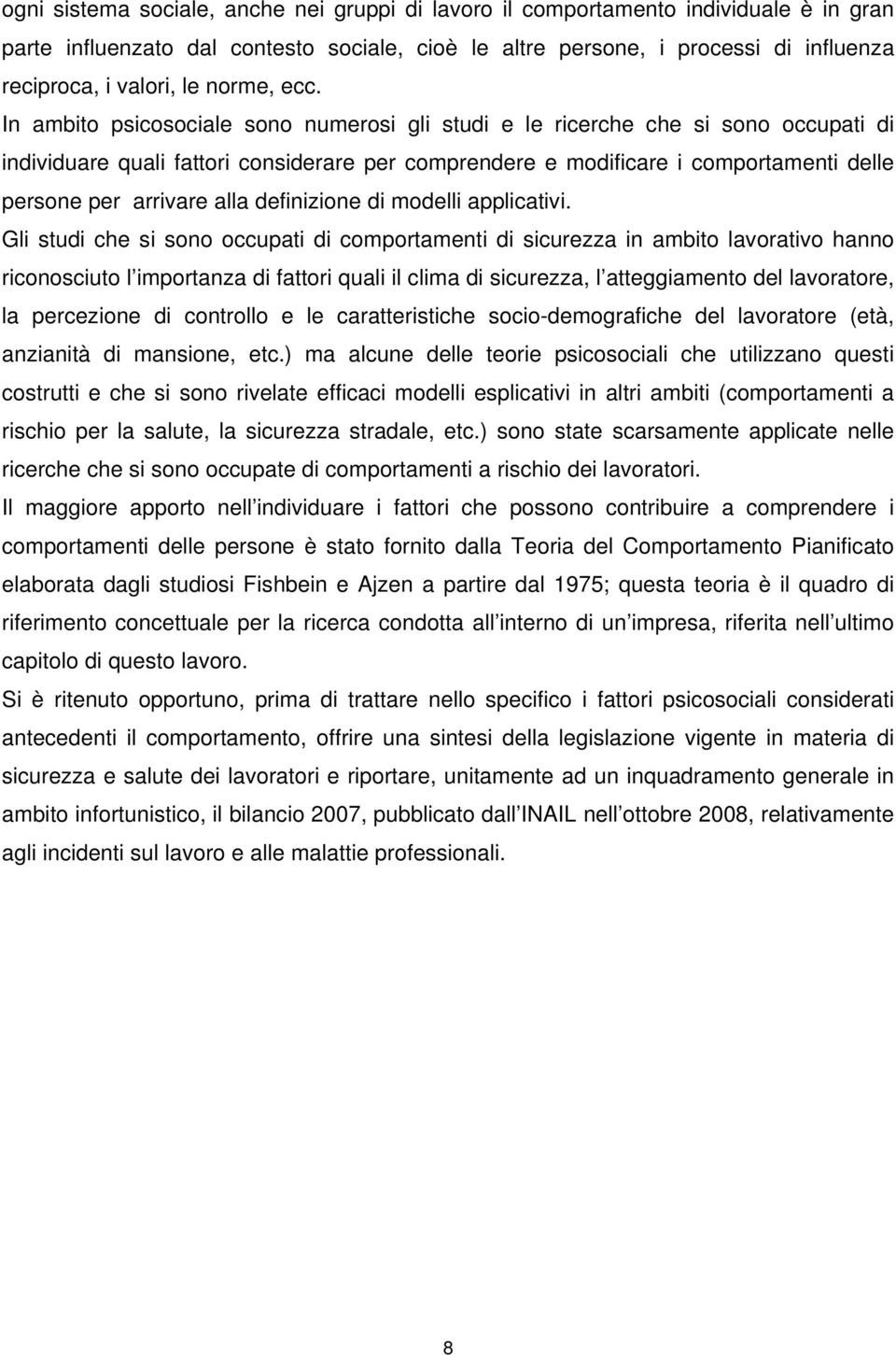 ogni sistema sociale, anche nei gruppi di lavoro il comportamento individuale è in gran parte influenzato dal contesto sociale, cioè le altre persone, i processi di influenza reciproca, i valori, le norme, ecc.

In ambito psicosociale sono numerosi gli studi e le ricerche che si sono occupati di individuare quali fattori considerare per comprendere e modificare i comportamenti delle persone per arrivare alla definizione di modelli applicativi.

Gli studi che si sono occupati di comportamenti di sicurezza in ambito lavorativo hanno riconosciuto l importanza di fattori quali il clima di sicurezza, l atteggiamento del lavoratore, la percezione di controllo e le caratteristiche socio-demografiche del lavoratore (età, anzianità di mansione, etc.) ma alcune delle teorie psicosociali che utilizzano questi costrutti e che si sono rivelate efficaci modelli esplicativi in altri ambiti (comportamenti a rischio per la salute, la sicurezza stradale, etc.) sono state scarsamente applicate nelle ricerche che si sono occupate di comportamenti a rischio dei lavoratori.

Il maggiore apporto nell individuare i fattori che possono contribuire a comprendere i comportamenti delle persone è stato fornito dalla Teoria del Comportamento Pianificato elaborata dagli studiosi Fishbein e Ajzen a partire dal 1975; questa teoria è il quadro di riferimento concettuale per la ricerca condotta all interno di un impresa, riferita nell ultimo capitolo di questo lavoro.

Si è ritenuto opportuno, prima di trattare nello specifico i fattori psicosociali considerati antecedenti il comportamento, offrire una sintesi della legislazione vigente in materia di sicurezza e salute dei lavoratori e riportare, unitamente ad un inquadramento generale in ambito infortunistico, il bilancio 2007, pubblicato dall INAIL nell ottobre 2008, relativamente agli incidenti sul lavoro e alle malattie professionali.

8